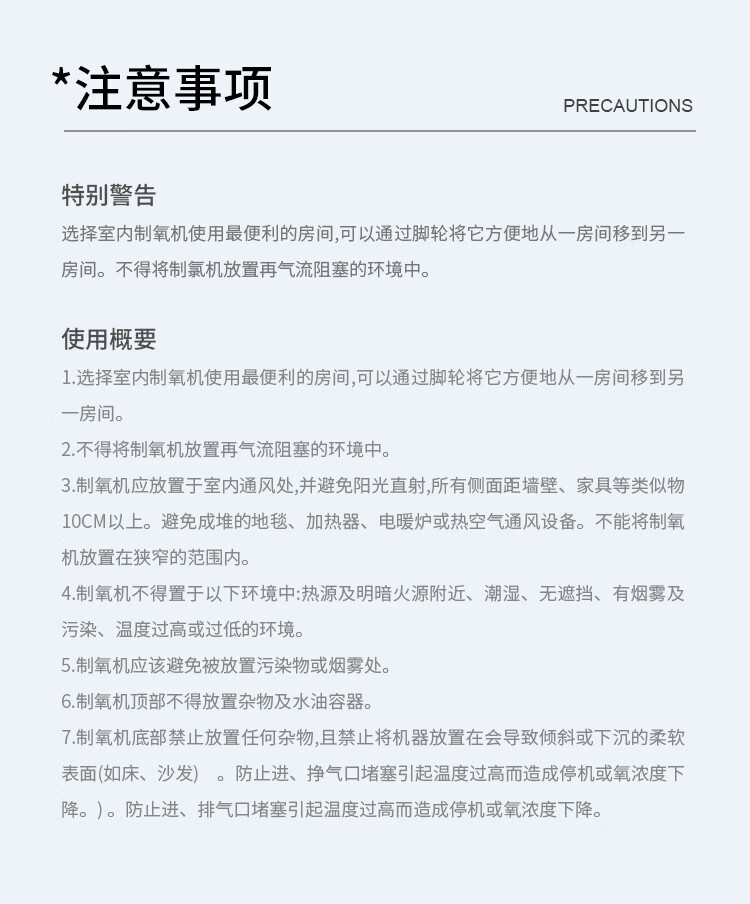 *注意事项

PRECAUTIONS

特别警告
选择室内制氧机使用最便利的房间,可以通过脚轮将它方便地从一房间移到另一房间。不得将制氯机放置再气流阻塞的环境中。

使用概要
1.选择室内制氧机使用最便利的房间,可以通过脚轮将它方便地从一房间移到另一房间。
2.不得将制氧机放置再气流阻塞的环境中。
3.制氧机应放置于室内通风处,并避免阳光直射,所有侧面距墙壁、家具等类似物10CM以上。避免成堆的地毯、加热器、电暖炉或热空气通风设备。不能将制氧机放置在狭窄的范围内。
4.制氧机不得置于以下环境中:热源及明暗火源附近、潮湿、无遮挡、有烟雾及污染、温度过高或过低的环境。
5.制氧机应该避免被放置污染物或烟雾处。
6.制氧机顶部不得放置杂物及水油容器。
7.制氧机底部禁止放置任何杂物,且禁止将机器放置在会导致倾斜或下沉的柔软表面(如床、沙发) 。防止进、挣气口堵塞引起温度过高而造成停机或氧浓度下降。) 。防止进、排气口堵塞引起温度过高而造成停机或氧浓度下降。